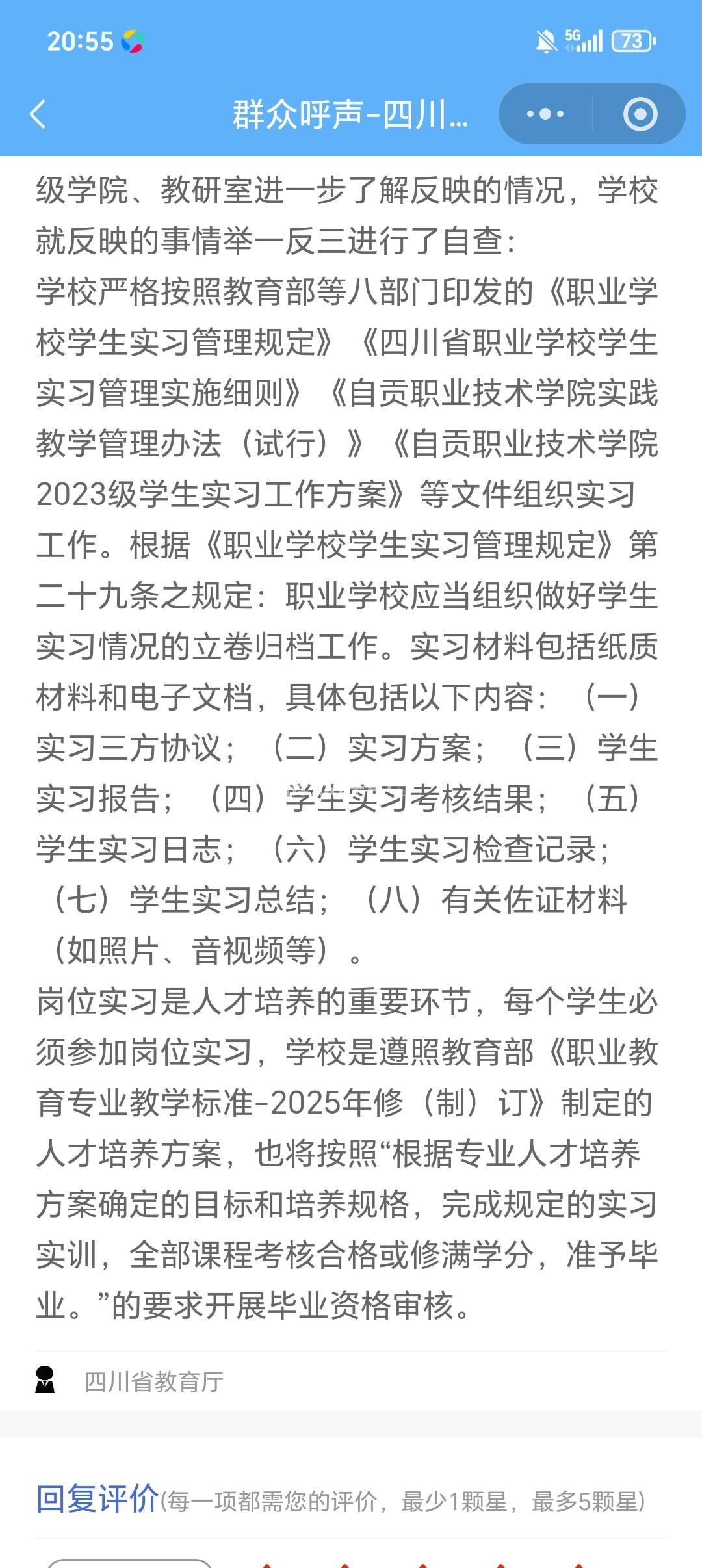 20:55

5G 73

群众呼声-四川...

级学院、教研室进一步了解反映的情况，学校就反映的事情举一反三进行了自查：
学校严格按照教育部等八部门印发的《职业学校学生实习管理规定》《四川省职业学校学生实习管理实施细则》《自贡职业技术学院实践教学管理办法（试行）》《自贡职业技术学院2023级学生实习工作方案》等文件组织实习工作。根据《职业学校学生实习管理规定》第二十九条之规定：职业学校应当组织做好学生实习情况的立卷归档工作。实习材料包括纸质材料和电子文档，具体包括以下内容：（一）实习三方协议；（二）实习方案；（三）学生实习报告；（四）学生实习考核结果；（五）学生实习日志；（六）学生实习检查记录；（七）学生实习总结；（八）有关佐证材料（如照片、音视频等）。
岗位实习是人才培养的重要环节，每个学生必须参加岗位实习，学校是遵照教育部《职业教育专业教学标准-2025年修（制）订》制定的人才培养方案，也将按照“根据专业人才培养方案确定的目标和培养规格，完成规定的实习实训，全部课程考核合格或修满学分，准予毕业。”的要求开展毕业资格审核。

四川省教育厅

回复评价(每一项都需您的评价，最少1颗星，最多5颗星)